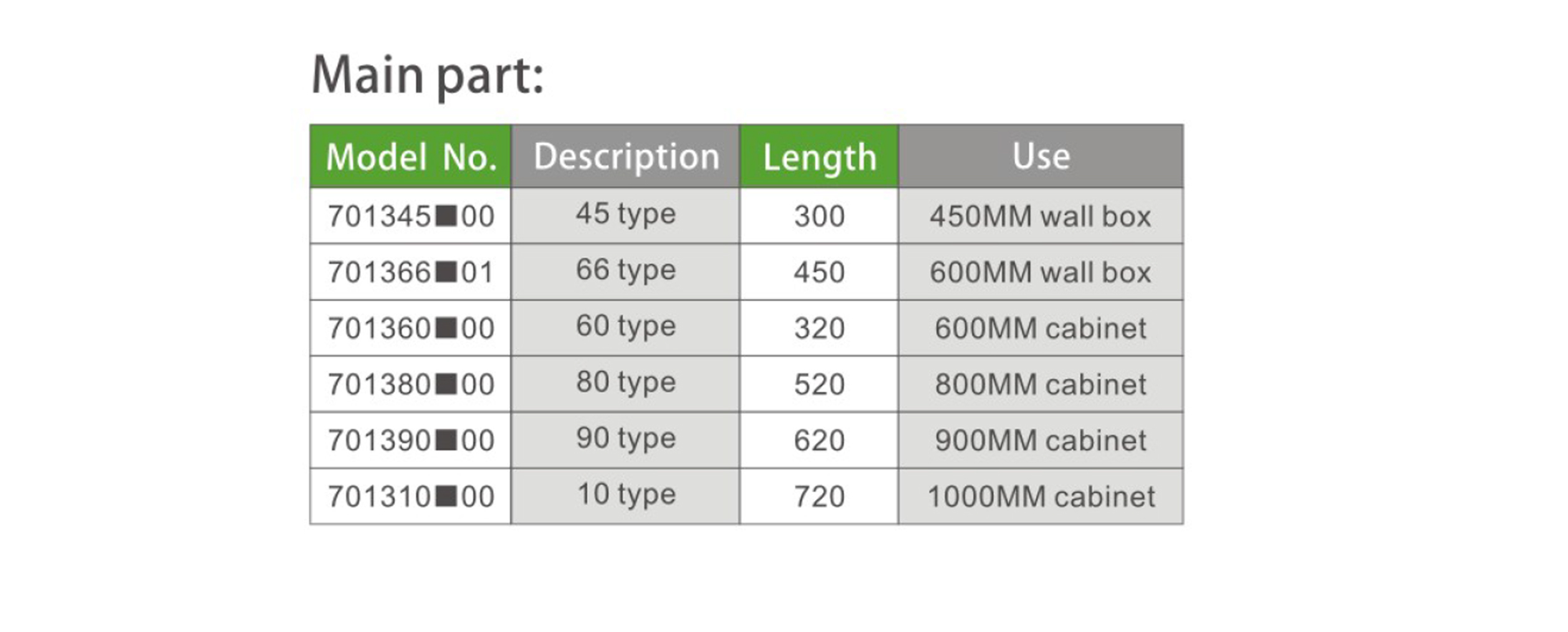 Main part:

| Model No. | Description | Length | Use |
|---|---|---|---|
| 701345■00 | 45 type | 300 | 450MM wall box |
| 701366■01 | 66 type | 450 | 600MM wall box |
| 701360■00 | 60 type | 320 | 600MM cabinet |
| 701380■00 | 80 type | 520 | 800MM cabinet |
| 701390■00 | 90 type | 620 | 900MM cabinet |
| 701310■00 | 10 type | 720 | 1000MM cabinet |